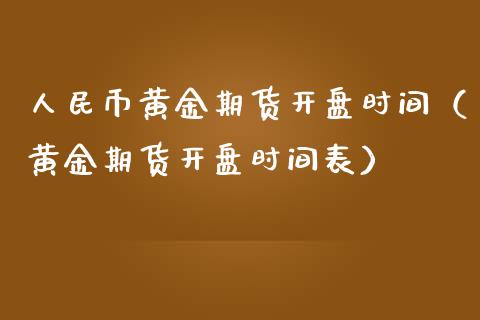 人民币黄金期货开盘时间（黄金期货开盘时间表）